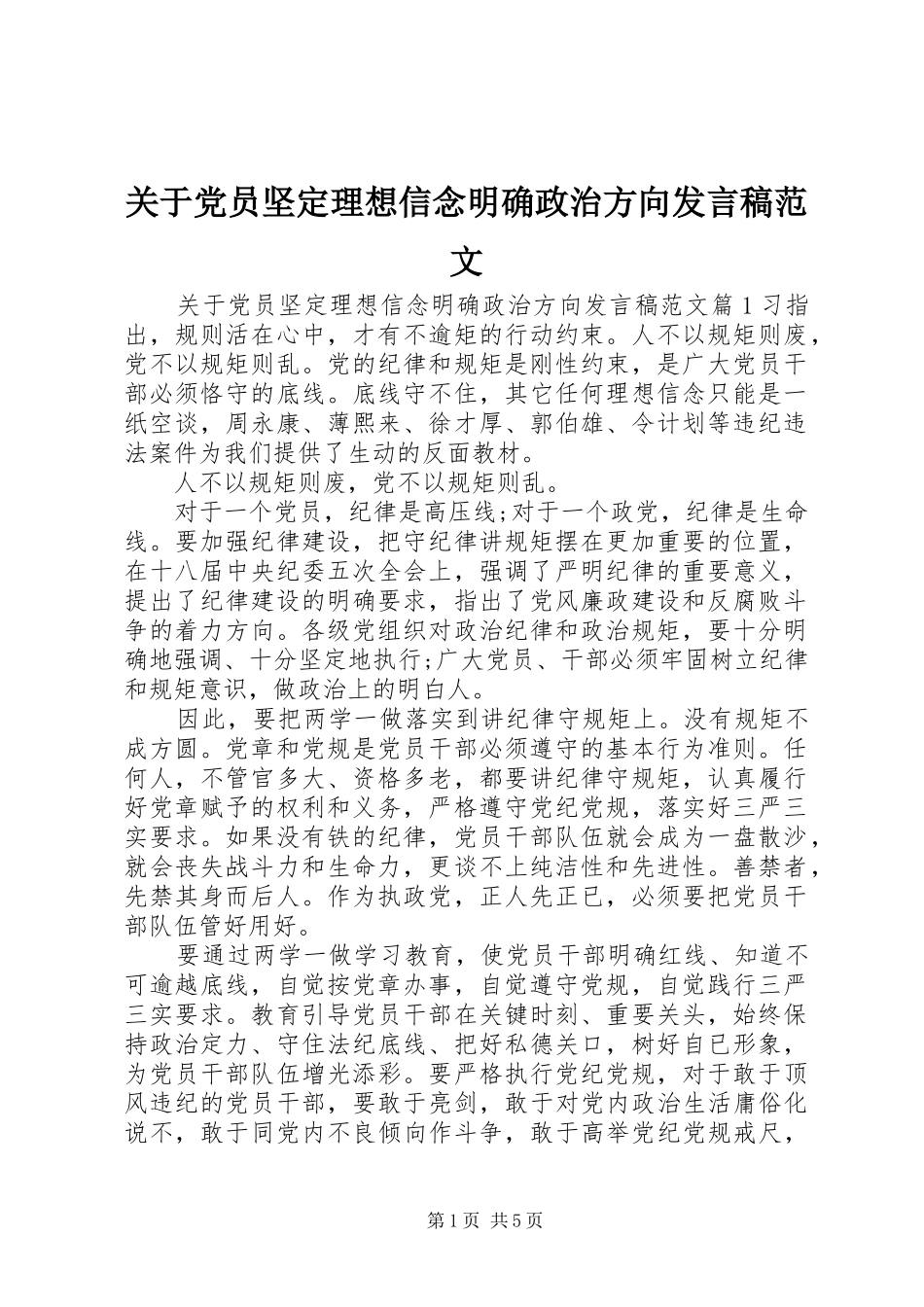 关于党员坚定理想信念明确政治方向发言稿范文

关于党员坚定理想信念明确政治方向发言稿范文篇 1 习指出，规则活在心中，才有不逾矩的行动约束。人不以规矩则废，党不以规矩则乱。党的纪律和规矩是刚性约束，是广大党员干部必须恪守的底线。底线守不住，其它任何理想信念只能是一纸空谈，周永康、薄熙来、徐才厚、郭伯雄、令计划等违纪违法案件为我们提供了生动的反面教材。

人不以规矩则废，党不以规矩则乱。

对于一个党员，纪律是高压线;对于一个政党，纪律是生命线。要加强纪律建设，把守纪律讲规矩摆在更加重要的位置，在十八届中央纪委五次全会上，强调了严明纪律的重要意义，提出了纪律建设的明确要求，指出了党风廉政建设和反腐败斗争的着力方向。各级党组织对政治纪律和政治规矩，要十分明确地强调、十分坚定地执行;广大党员、干部必须牢固树立纪律和规矩意识，做政治上的明白人。

因此，要把两学一做落实到讲纪律守规矩上。没有规矩不成方圆。党章和党规是党员干部必须遵守的基本行为准则。任何人，不管官多大、资格多老，都要讲纪律守规矩，认真履行好党章赋予的权利和义务，严格遵守党纪党规，落实好三严三实要求。如果没有铁的纪律，党员干部队伍就会成为一盘散沙，就会丧失战斗力和生命力，更谈不上纯洁性和先进性。善禁者，先禁其身而后人。作为执政党，正人先正已，必须要把党员干部队伍管好用好。

要通过两学一做学习教育，使党员干部明确红线、知道不可逾越底线，自觉按党章办事，自觉遵守党规，自觉践行三严三实要求。教育引导党员干部在关键时刻、重要关头，始终保持政治定力、守住法纪底线、把好私德关口，树好自已形象，为党员干部队伍增光添彩。要严格执行党纪党规，对于敢于顶风违纪的党员干部，要敢于亮剑，敢于对党内政治生活庸俗化说不，敢于同党内不良倾向作斗争，敢于高举党纪党规戒尺，

第 1 页 共 5 页